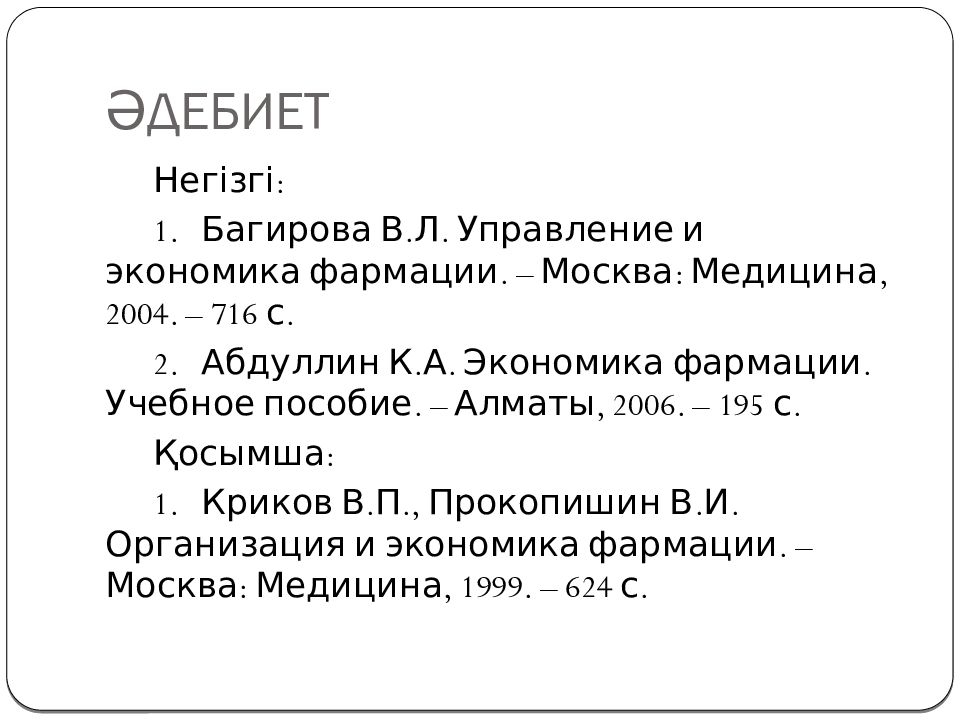 ӘДЕБИЕТ

Негізгі:

1. Багирова В.Л. Управление и экономика фармации. – Москва: Медицина, 2004. – 716 с.

2. Абдуллин К.А. Экономика фармации. Учебное пособие. – Алматы, 2006. – 195 с.

Қосымша:

1. Криков В.П., Прокопишин В.И. Организация и экономика фармации. – Москва: Медицина, 1999. – 624 с.